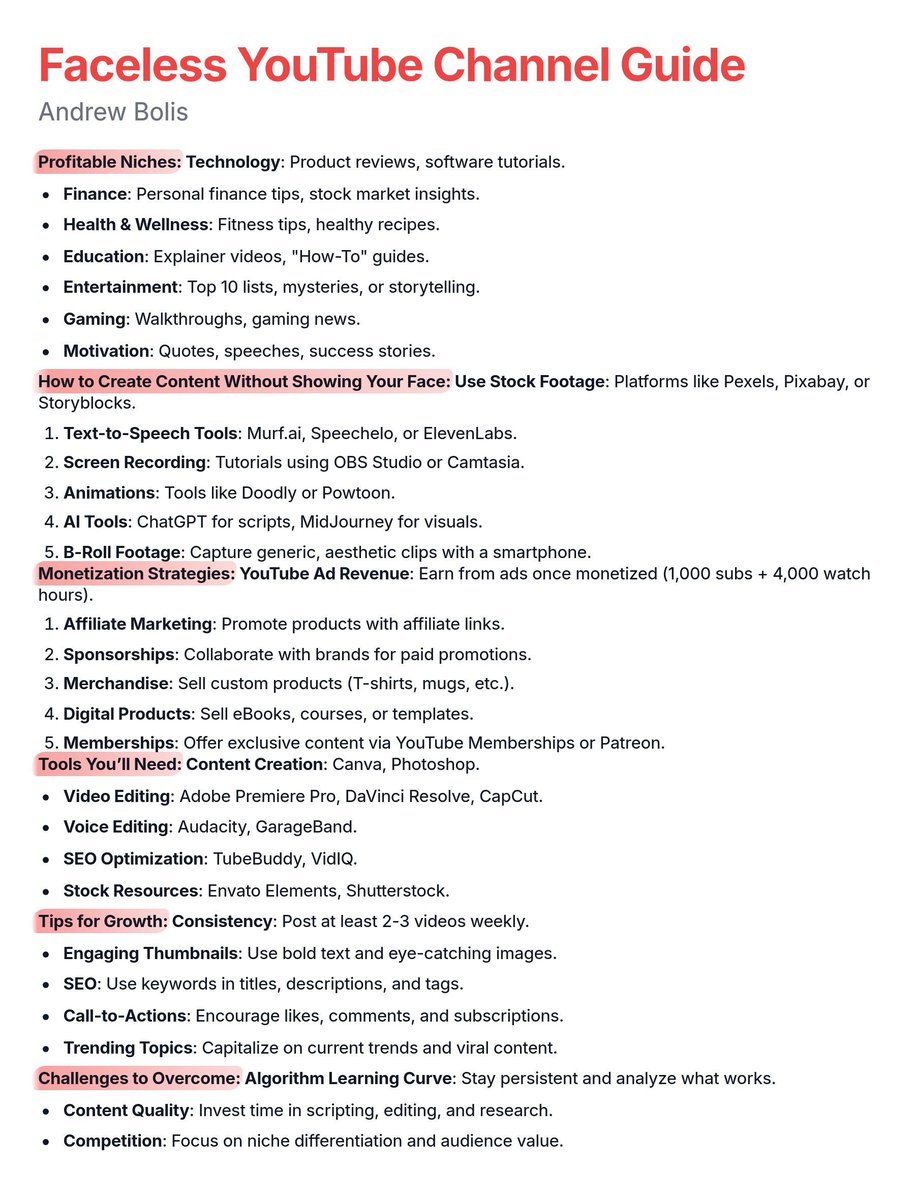 Faceless YouTube Channel Guide
Andrew Bolis

Profitable Niches: Technology: Product reviews, software tutorials.

- Finance: Personal finance tips, stock market insights.
- Health & Wellness: Fitness tips, healthy recipes.
- Education: Explainer videos, "How-To" guides.
- Entertainment: Top 10 lists, mysteries, or storytelling.
- Gaming: Walkthroughs, gaming news.
- Motivation: Quotes, speeches, success stories.

How to Create Content Without Showing Your Face: Use Stock Footage: Platforms like Pexels, Pixabay, or Storyblocks.

1. Text-to-Speech Tools: Murf.ai, Speechelo, or ElevenLabs.
2. Screen Recording: Tutorials using OBS Studio or Camtasia.
3. Animations: Tools like Doodly or Powtoon.
4. AI Tools: ChatGPT for scripts, MidJourney for visuals.
5. B-Roll Footage: Capture generic, aesthetic clips with a smartphone.

Monetization Strategies: YouTube Ad Revenue: Earn from ads once monetized (1,000 subs + 4,000 watch hours).

1. Affiliate Marketing: Promote products with affiliate links.
2. Sponsorships: Collaborate with brands for paid promotions.
3. Merchandise: Sell custom products (T-shirts, mugs, etc.).
4. Digital Products: Sell eBooks, courses, or templates.
5. Memberships: Offer exclusive content via YouTube Memberships or Patreon.

Tools You'll Need: Content Creation: Canva, Photoshop.

- Video Editing: Adobe Premiere Pro, DaVinci Resolve, CapCut.
- Voice Editing: Audacity, GarageBand.
- SEO Optimization: TubeBuddy, VidIQ.
- Stock Resources: Envato Elements, Shutterstock.

Tips for Growth: Consistency: Post at least 2-3 videos weekly.

- Engaging Thumbnails: Use bold text and eye-catching images.
- SEO: Use keywords in titles, descriptions, and tags.
- Call-to-Actions: Encourage likes, comments, and subscriptions.
- Trending Topics: Capitalize on current trends and viral content.

Challenges to Overcome: Algorithm Learning Curve: Stay persistent and analyze what works.

- Content Quality: Invest time in scripting, editing, and research.
- Competition: Focus on niche differentiation and audience value.